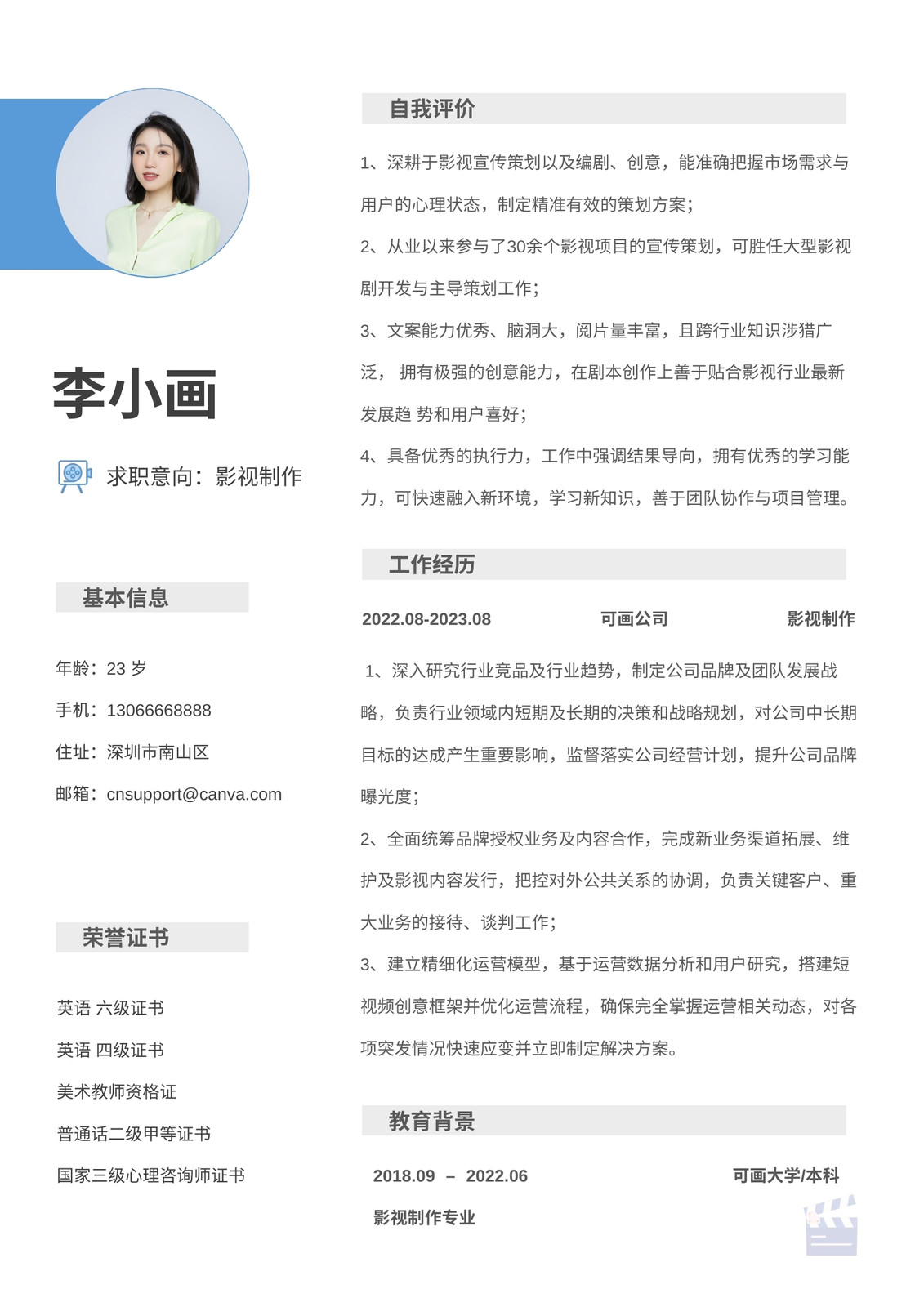 李小画

求职意向：影视制作

基本信息

年龄：23 岁

手机：13066668888

住址：深圳市南山区

邮箱：cnsupport@canva.com

荣誉证书

英语 六级证书

英语 四级证书

美术教师资格证

普通话二级甲等证书

国家三级心理咨询师证书

自我评价

1、深耕于影视宣传策划以及编剧、创意，能准确把握市场需求与用户的心理状态，制定精准有效的策划方案；

2、从业以来参与了30余个影视项目的宣传策划，可胜任大型影视剧开发与主导策划工作；

3、文案能力优秀、脑洞大，阅片量丰富，且跨行业知识涉猎广泛， 拥有极强的创意能力，在剧本创作上善于贴合影视行业最新发展趋 势和用户喜好；

4、具备优秀的执行力，工作中强调结果导向，拥有优秀的学习能力，可快速融入新环境，学习新知识，善于团队协作与项目管理。

工作经历

2022.08-2023.08 可画公司 影视制作

1、深入研究行业竞品及行业趋势，制定公司品牌及团队发展战略，负责行业领域内短期及长期的决策和战略规划，对公司中长期目标的达成产生重要影响，监督落实公司经营计划，提升公司品牌曝光度；

2、全面统筹品牌授权业务及内容合作，完成新业务渠道拓展、维护及影视内容发行，把控对外公共关系的协调，负责关键客户、重大业务的接待、谈判工作；

3、建立精细化运营模型，基于运营数据分析和用户研究，搭建短视频创意框架并优化运营流程，确保完全掌握运营相关动态，对各项突发情况快速应变并立即制定解决方案。

教育背景

2018.09 – 2022.06 可画大学/本科

影视制作专业